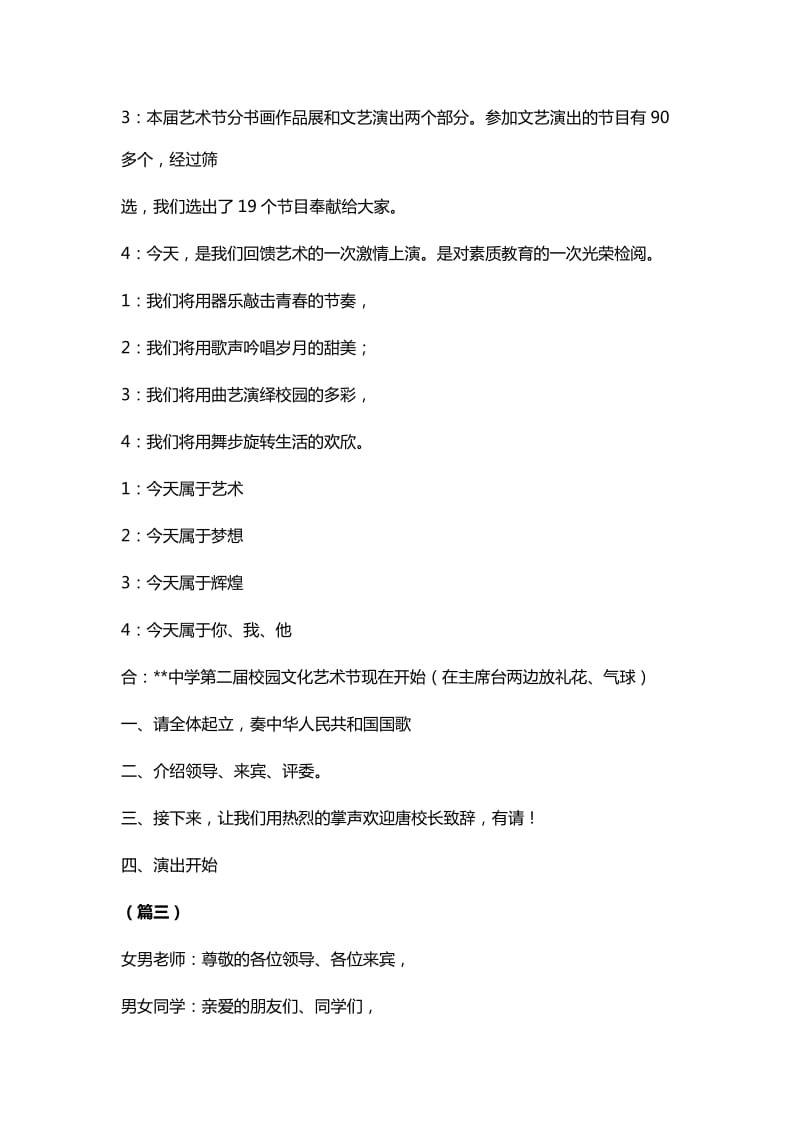 3：本届艺术节分书画作品展和文艺演出两个部分。参加文艺演出的节目有 90 多个，经过筛

选，我们选出了 19 个节目奉献给大家。

4：今天，是我们回馈艺术的一次激情上演。是对素质教育的一次光荣检阅。

1：我们将用器乐敲击青春的节奏，

2：我们将用歌声吟唱岁月的甜美；

3：我们将用曲艺演绎校园的多彩，

4：我们将用舞步旋转生活的欢欣。

1：今天属于艺术

2：今天属于梦想

3：今天属于辉煌

4：今天属于你、我、他

合：**中学第二届校园文化艺术节现在开始（在主席台两边放礼花、气球）

一、请全体起立，奏中华人民共和国国歌

二、介绍领导、来宾、评委。

三、接下来，让我们用热烈的掌声欢迎唐校长致辞，有请！

四、演出开始

（篇三）

女男老师：尊敬的各位领导、各位来宾，

男女同学：亲爱的朋友们、同学们，